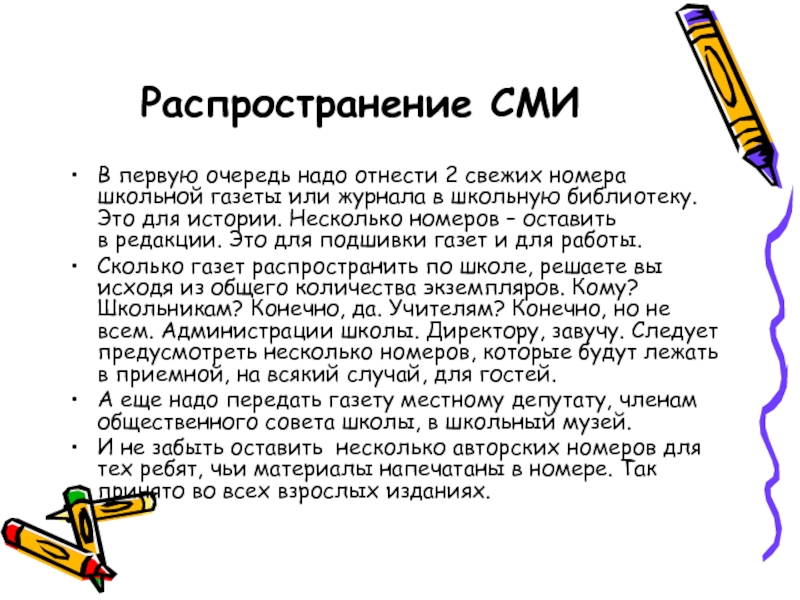 Распространение СМИ

• В первую очередь надо отнести 2 свежих номера школьной газеты или журнала в школьную библиотеку. Это для истории. Несколько номеров – оставить в редакции. Это для подшивки газет и для работы.
• Сколько газет распространить по школе, решаете вы исходя из общего количества экземпляров. Кому? Школьникам? Конечно, да. Учителям? Конечно, но не всем. Администрации школы. Директору, завучу. Следует предусмотреть несколько номеров, которые будут лежать в приемной, на всякий случай, для гостей.
• А еще надо передать газету местному депутату, членам общественного совета школы, в школьный музей.
• И не забыть оставить несколько авторских номеров для тех ребят, чьи материалы напечатаны в номере. Так принято во всех взрослых изданиях.